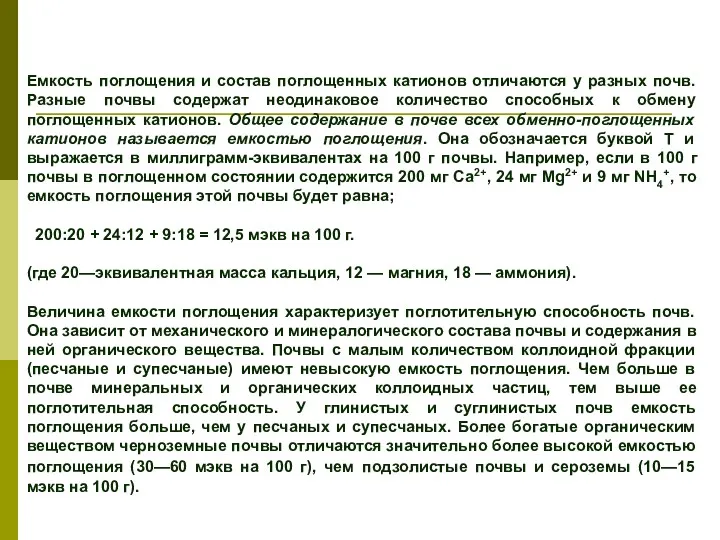 Емкость поглощения и состав поглощенных катионов отличаются у разных почв. Разные почвы содержат неодинаковое количество способных к обмену поглощенных катионов. Общее содержание в почве всех обменно-поглощенных катионов называется емкостью поглощения. Она обозначается буквой Т и выражается в миллиграмм-эквивалентах на 100 г почвы. Например, если в 100 г почвы в поглощенном состоянии содержится 200 мг $Ca^{2+}$, 24 мг $Mg^{2+}$ и 9 мг $NH_4^+$, то емкость поглощения этой почвы будет равна;

200:20 + 24:12 + 9:18 = 12,5 мэкв на 100 г.

(где 20—эквивалентная масса кальция, 12 — магния, 18 — аммония).

Величина емкости поглощения характеризует поглотительную способность почв. Она зависит от механического и минералогического состава почвы и содержания в ней органического вещества. Почвы с малым количеством коллоидной фракции (песчаные и супесчаные) имеют невысокую емкость поглощения. Чем больше в почве минеральных и органических коллоидных частиц, тем выше ее поглотительная способность. У глинистых и суглинистых почв емкость поглощения больше, чем у песчаных и супесчаных. Более богатые органическим веществом черноземные почвы отличаются значительно более высокой емкостью поглощения (30—60 мэкв на 100 г), чем подзолистые почвы и сероземы (10—15 мэкв на 100 г).